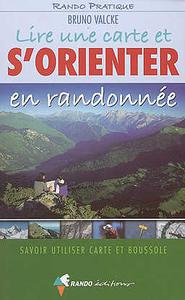 RANDO PRATIQUE
BRUNO VALCKE
Lire une carte et
S'ORIENTER
en randonnée

SAVOIR UTILISER CARTE ET BOUSSOLE

RANDO éditions